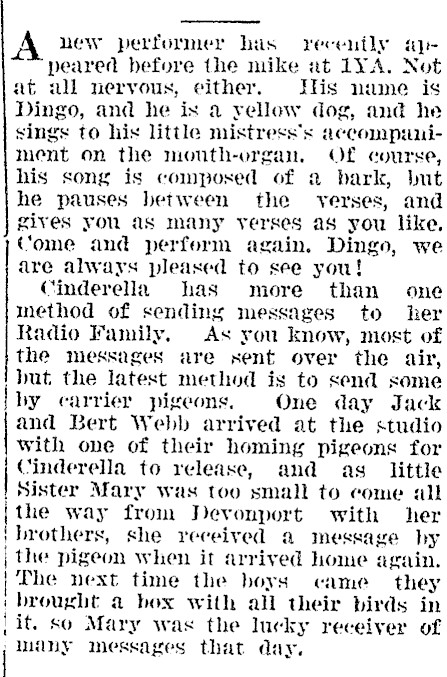 A new performer has recently appeared before the mike at 1YA. Not at all nervous, either. His name is Dingo, and he is a yellow dog, and he sings to his little mistress's accompaniment on the mouth-organ. Of course, his song is composed of a bark, but he pauses between the verses, and gives you as many verses as you like. Come and perform again. Dingo, we are always pleased to see you!

Cinderella has more than one method of sending messages to her Radio Family. As you know, most of the messages are sent over the air, but the latest method is to send some by carrier pigeons. One day Jack and Bert Webb arrived at the studio with one of their homing pigeons for Cinderella to release, and as little Sister Mary was too small to come all the way from Devonport with her brothers, she received a message by the pigeon when it arrived home again. The next time the boys came they brought a box with all their birds in it, so Mary was the lucky receiver of many messages that day.